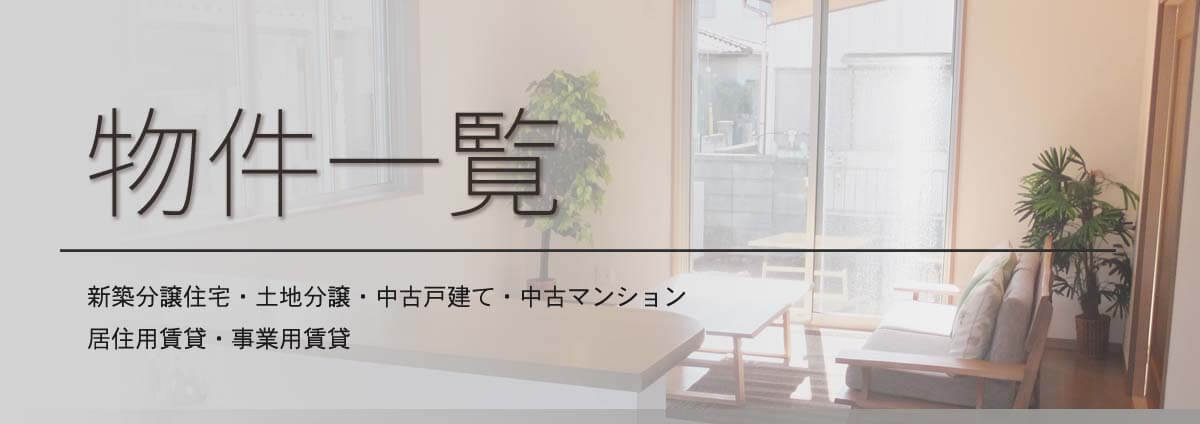 物件一覧

新築分譲住宅・土地分譲・中古戸建て・中古マンション
居住用賃貸・事業用賃貸